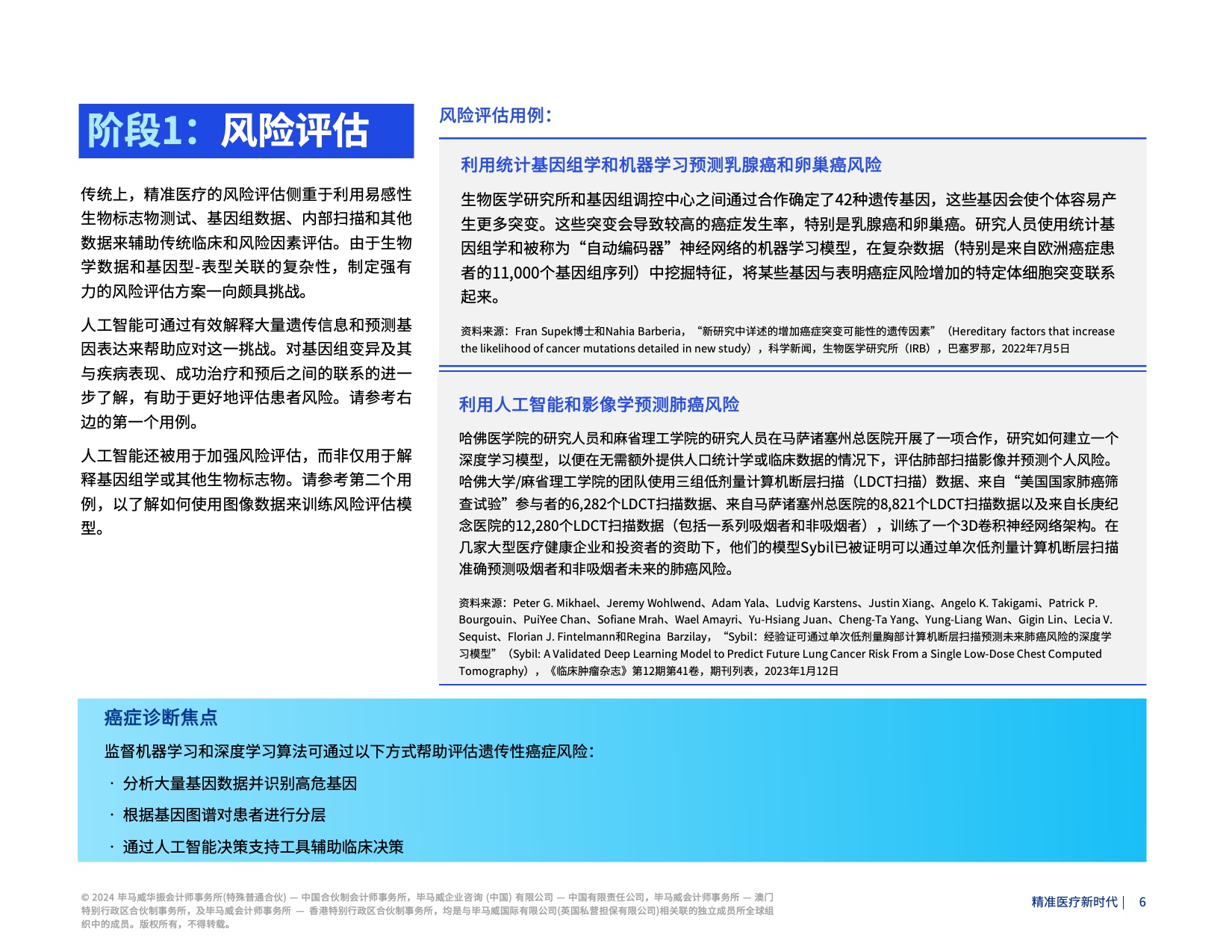 阶段1：风险评估

传统上，精准医疗的风险评估侧重于利用易感性生物标志物测试、基因组数据、内部扫描和其他数据来辅助传统临床和风险因素评估。由于生物学数据和基因型-表型关联的复杂性，制定强有力的风险评估方案一向颇具挑战。

人工智能可通过有效解释大量遗传信息和预测基因表达来帮助应对这一挑战。对基因组变异及其与疾病表现、成功治疗和预后之间的联系的进一步了解，有助于更好地评估患者风险。请参考右边的第一个用例。

人工智能还被用于加强风险评估，而非仅用于解释基因组学或其他生物标志物。请参考第二个用例，以了解如何使用图像数据来训练风险评估模型。

风险评估用例：

利用统计基因组学和机器学习预测乳腺癌和卵巢癌风险

生物医学研究所和基因组调控中心之间通过合作确定了42种遗传基因，这些基因会使个体容易产生更多突变。这些突变会导致较高的癌症发生率，特别是乳腺癌和卵巢癌。研究人员使用统计基因组学和被称为“自动编码器”神经网络的机器学习模型，在复杂数据（特别是来自欧洲癌症患者的11,000个基因组序列）中挖掘特征，将某些基因与表明癌症风险增加的特定体细胞突变联系起来。

资料来源：Fran Supek博士和Nahia Barberia，“新研究中详述的增加癌症突变可能性的遗传因素”（Hereditary factors that increase the likelihood of cancer mutations detailed in new study），科学新闻，生物医学研究所（IRB），巴塞罗那，2022年7月5日

利用人工智能和影像学预测肺癌风险

哈佛医学院的研究人员和麻省理工学院的研究人员在马萨诸塞州总医院开展了一项合作，研究如何建立一个深度学习模型，以便在无需额外提供人口统计学或临床数据的情况下，评估肺部扫描影像并预测个人风险。哈佛大学/麻省理工学院的团队使用三组低剂量计算机断层扫描（LDCT扫描）数据、来自“美国国家肺癌筛查试验”参与者的6,282个LDCT扫描数据、来自马萨诸塞州总医院的8,821个LDCT扫描数据以及来自长庚纪念医院的12,280个LDCT扫描数据（包括一系列吸烟者和非吸烟者），训练了一个3D卷积神经网络架构。在几家大型医疗健康企业和投资者的资助下，他们的模型Sybil已被证明可以通过单次低剂量计算机断层扫描准确预测吸烟者和非吸烟者未来的肺癌风险。

资料来源：Peter G. Mikhael、Jeremy Wohlwend、Adam Yala、Ludvig Karstens、Justin Xiang、Angelo K. Takigami、Patrick P. Bourgouin、PuiYee Chan、Sofiane Mrah、Wael Amayri、Yu-Hsiang Juan、Cheng-Ta Yang、Yung-Liang Wan、Gigin Lin、Lecia V. Sequist、Florian J. Fintelmann和Regina Barzilay，“Sybil：经验证可通过单次低剂量胸部计算机断层扫描预测未来肺癌风险的深度学习模型”（Sybil: A Validated Deep Learning Model to Predict Future Lung Cancer Risk From a Single Low-Dose Chest Computed Tomography），《临床肿瘤杂志》第12期第41卷，期刊列表，2023年1月12日

癌症诊断焦点

监督机器学习和深度学习算法可通过以下方式帮助评估遗传性癌症风险：

· 分析大量基因数据并识别高危基因

· 根据基因图谱对患者进行分层

· 通过人工智能决策支持工具辅助临床决策

© 2024 毕马威华振会计师事务所(特殊普通合伙) — 中国合伙制会计师事务所，毕马威企业咨询 (中国) 有限公司 — 中国有限责任公司，毕马威会计师事务所 — 澳门特别行政区合伙制事务所，及毕马威会计师事务所 — 香港特别行政区合伙制事务所，均是与毕马威国际有限公司(英国私营担保有限公司)相关联的独立成员所全球组织中的成员。版权所有，不得转载。

精准医疗新时代 | 6